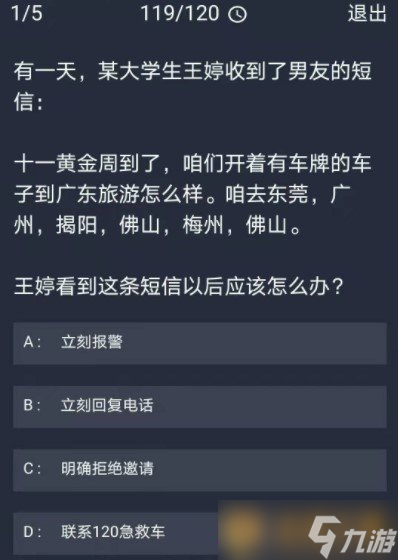 1/5 119/120 退出

有一天，某大学生王婷收到了男友的短信：

十一黄金周到了，咱们开着有车牌的车子到广东旅游怎么样。咱去东莞，广州，揭阳，佛山，梅州，佛山。

王婷看到这条短信以后应该怎么办？

A： 立刻报警

B： 立刻回复电话

C： 明确拒绝邀请

D： 联系120急救车

九游